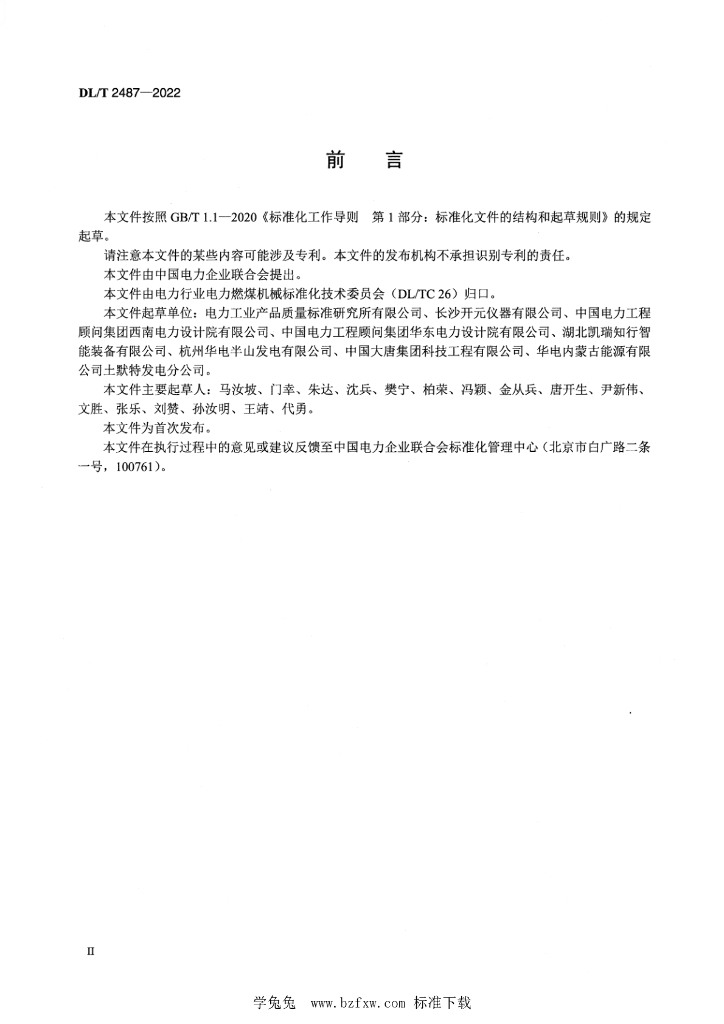 DL/T 2487—2022

前　言

本文件按照 GB/T 1.1—2020《标准化工作导则　第 1 部分：标准化文件的结构和起草规则》的规定起草。

请注意本文件的某些内容可能涉及专利。本文件的发布机构不承担识别专利的责任。

本文件由中国电力企业联合会提出。

本文件由电力行业电力燃煤机械标准化技术委员会（DL/TC 26）归口。

本文件起草单位：电力工业产品质量标准研究所有限公司、长沙开元仪器有限公司、中国电力工程顾问集团西南电力设计院有限公司、中国电力工程顾问集团华东电力设计院有限公司、湖北凯瑞知行智能装备有限公司、杭州华电半山发电有限公司、中国大唐集团科技工程有限公司、华电内蒙古能源有限公司土默特发电分公司。

本文件主要起草人：马汝坡、门幸、朱达、沈兵、樊宁、柏荣、冯颖、金从兵、唐开生、尹新伟、文胜、张乐、刘赞、孙汝明、王靖、代勇。

本文件为首次发布。

本文件在执行过程中的意见或建议反馈至中国电力企业联合会标准化管理中心（北京市白广路二条一号，100761）。

II

学兔兔　www.bzfxw.com 标准下载